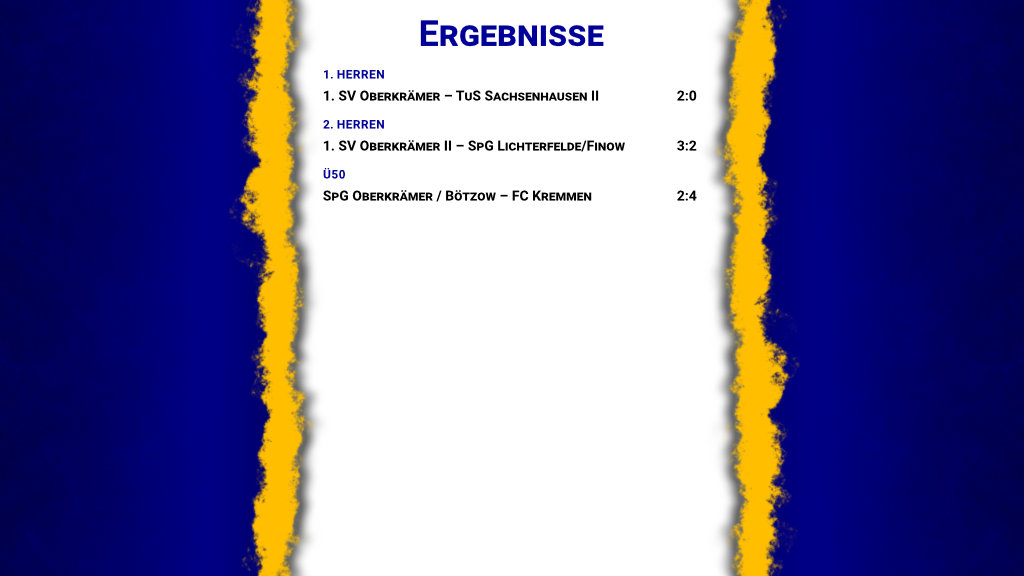 Ergebnisse

1. HERREN

1. SV Oberkrämer – TuS Sachsenhausen II 2:0

2. HERREN

1. SV Oberkrämer II – SpG Lichterfelde/Finow 3:2

Ü50

SpG Oberkrämer / Bötzow – FC Kremmen 2:4